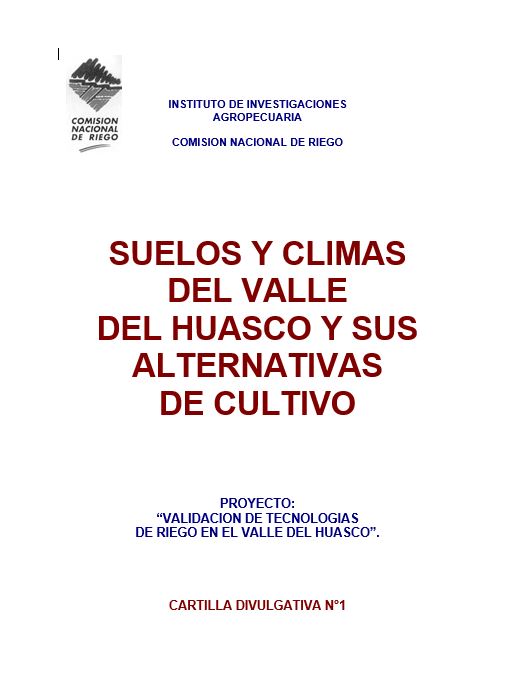 COMISION NACIONAL DE RIEGO

INSTITUTO DE INVESTIGACIONES AGROPECUARIA

COMISION NACIONAL DE RIEGO

SUELOS Y CLIMAS DEL VALLE DEL HUASCO Y SUS ALTERNATIVAS DE CULTIVO

PROYECTO:
"VALIDACION DE TECNOLOGIAS DE RIEGO EN EL VALLE DEL HUASCO".

CARTILLA DIVULGATIVA N°1